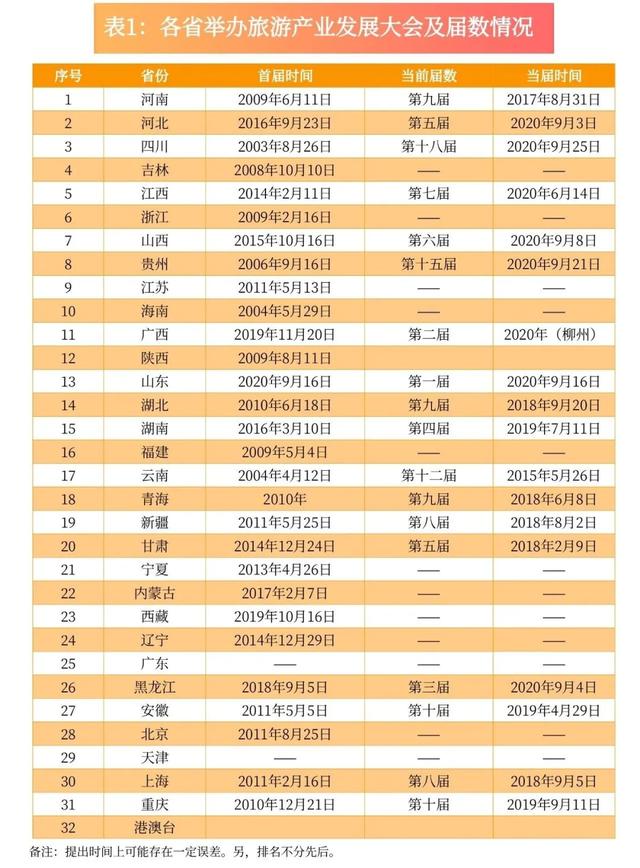 表1：各省举办旅游产业发展大会及届数情况

| 序号 | 省份 | 首届时间 | 当前届数 | 当届时间 |
|---|---|---|---|---|
| 1 | 河南 | 2009年6月11日 | 第九届 | 2017年8月31日 |
| 2 | 河北 | 2016年9月23日 | 第五届 | 2020年9月3日 |
| 3 | 四川 | 2003年8月26日 | 第十八届 | 2020年9月25日 |
| 4 | 吉林 | 2008年10月10日 | —— | —— |
| 5 | 江西 | 2014年2月11日 | 第七届 | 2020年6月14日 |
| 6 | 浙江 | 2009年2月16日 | —— | —— |
| 7 | 山西 | 2015年10月16日 | 第六届 | 2020年9月8日 |
| 8 | 贵州 | 2006年9月16日 | 第十五届 | 2020年9月21日 |
| 9 | 江苏 | 2011年5月13日 | —— | —— |
| 10 | 海南 | 2004年5月29日 | —— | —— |
| 11 | 广西 | 2019年11月20日 | 第二届 | 2020年（柳州） |
| 12 | 陕西 | 2009年8月11日 | | |
| 13 | 山东 | 2020年9月16日 | 第一届 | 2020年9月16日 |
| 14 | 湖北 | 2010年6月18日 | 第九届 | 2018年9月20日 |
| 15 | 湖南 | 2016年3月10日 | 第四届 | 2019年7月11日 |
| 16 | 福建 | 2009年5月4日 | —— | —— |
| 17 | 云南 | 2004年4月12日 | 第十二届 | 2015年5月26日 |
| 18 | 青海 | 2010年 | 第九届 | 2018年6月8日 |
| 19 | 新疆 | 2011年5月25日 | 第八届 | 2018年8月2日 |
| 20 | 甘肃 | 2014年12月24日 | 第五届 | 2018年2月9日 |
| 21 | 宁夏 | 2013年4月26日 | —— | —— |
| 22 | 内蒙古 | 2017年2月7日 | —— | —— |
| 23 | 西藏 | 2019年10月16日 | —— | —— |
| 24 | 辽宁 | 2014年12月29日 | —— | —— |
| 25 | 广东 | —— | —— | —— |
| 26 | 黑龙江 | 2018年9月5日 | 第三届 | 2020年9月4日 |
| 27 | 安徽 | 2011年5月5日 | 第十届 | 2019年4月29日 |
| 28 | 北京 | 2011年8月25日 | —— | —— |
| 29 | 天津 | —— | —— | —— |
| 30 | 上海 | 2011年2月16日 | 第八届 | 2018年9月5日 |
| 31 | 重庆 | 2010年12月21日 | 第十届 | 2019年9月11日 |
| 32 | 港澳台 | | | |

备注：提出时间上可能存在一定误差。另，排名不分先后。